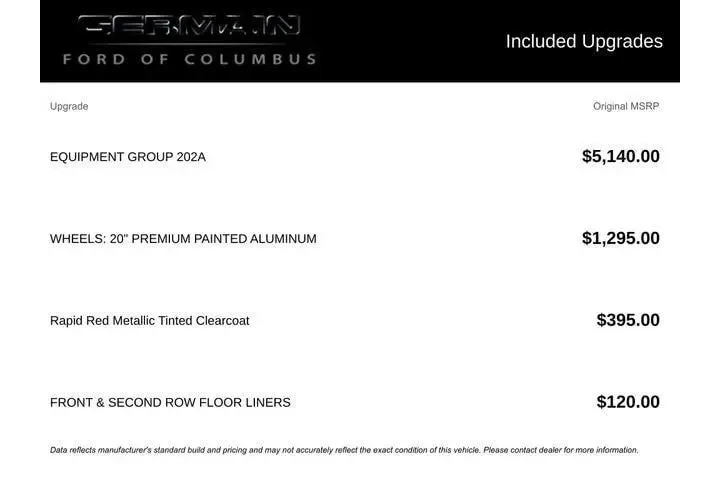 GERMAIN
FORD OF COLUMBUS

Included Upgrades

| Upgrade | Original MSRP |
|---|---|
| EQUIPMENT GROUP 202A | $5,140.00 |
| WHEELS: 20" PREMIUM PAINTED ALUMINUM | $1,295.00 |
| Rapid Red Metallic Tinted Clearcoat | $395.00 |
| FRONT & SECOND ROW FLOOR LINERS | $120.00 |

Data reflects manufacturer's standard build and pricing and may not accurately reflect the exact condition of this vehicle. Please contact dealer for more information.